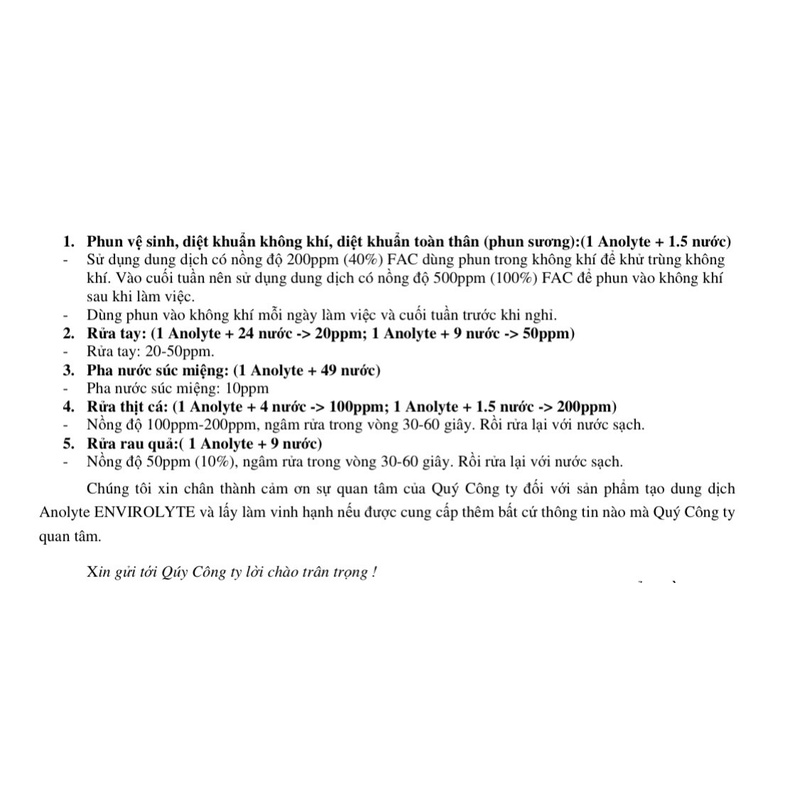 1. Phun vệ sinh, diệt khuẩn không khí, diệt khuẩn toàn thân (phun sương):(1 Anolyte + 1.5 nước)
- Sử dụng dung dịch có nồng độ 200ppm (40%) FAC dùng phun trong không khí để khử trùng không khí. Vào cuối tuần nên sử dụng dung dịch có nồng độ 500ppm (100%) FAC để phun vào không khí sau khi làm việc.
- Dùng phun vào không khí mỗi ngày làm việc và cuối tuần trước khi nghỉ.
2. Rửa tay: (1 Anolyte + 24 nước -> 20ppm; 1 Anolyte + 9 nước -> 50ppm)
- Rửa tay: 20-50ppm.
3. Pha nước súc miệng: (1 Anolyte + 49 nước)
- Pha nước súc miệng: 10ppm
4. Rửa thịt cá: (1 Anolyte + 4 nước -> 100ppm; 1 Anolyte + 1.5 nước -> 200ppm)
- Nồng độ 100ppm-200ppm, ngâm rửa trong vòng 30-60 giây. Rồi rửa lại với nước sạch.
5. Rửa rau quả:( 1 Anolyte + 9 nước)
- Nồng độ 50ppm (10%), ngâm rửa trong vòng 30-60 giây. Rồi rửa lại với nước sạch.

Chúng tôi xin chân thành cảm ơn sự quan tâm của Quý Công ty đối với sản phẩm tạo dung dịch Anolyte ENVIROLYTE và lấy làm vinh hạnh nếu được cung cấp thêm bất cứ thông tin nào mà Quý Công ty quan tâm.

Xin gửi tới Qúy Công ty lời chào trân trọng !